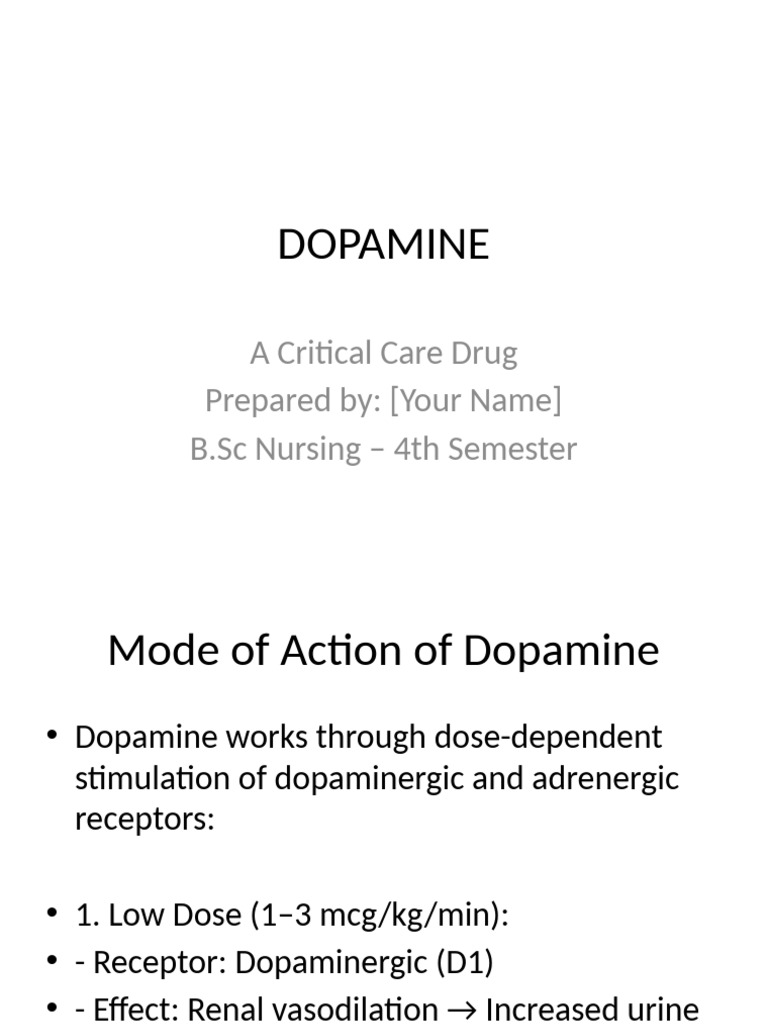 DOPAMINE

A Critical Care Drug
Prepared by: [Your Name]
B.Sc Nursing – 4th Semester

Mode of Action of Dopamine

• Dopamine works through dose-dependent stimulation of dopaminergic and adrenergic receptors:

• 1. Low Dose (1–3 mcg/kg/min):
• - Receptor: Dopaminergic (D1)
• - Effect: Renal vasodilation → Increased urine